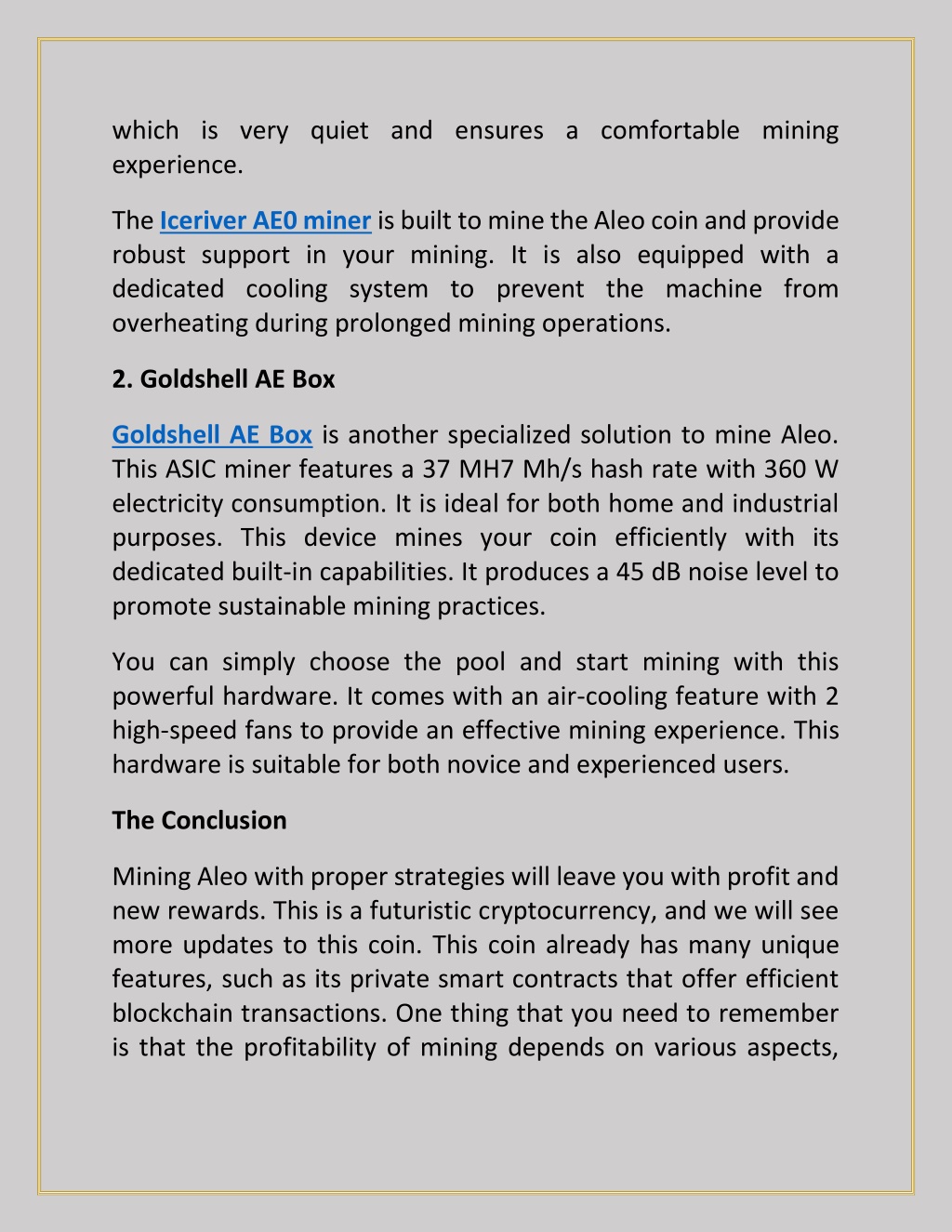 which is very quiet and ensures a comfortable mining experience.

The Iceriver AE0 miner is built to mine the Aleo coin and provide robust support in your mining. It is also equipped with a dedicated cooling system to prevent the machine from overheating during prolonged mining operations.

2. Goldshell AE Box

Goldshell AE Box is another specialized solution to mine Aleo. This ASIC miner features a 37 MH7 Mh/s hash rate with 360 W electricity consumption. It is ideal for both home and industrial purposes. This device mines your coin efficiently with its dedicated built-in capabilities. It produces a 45 dB noise level to promote sustainable mining practices.

You can simply choose the pool and start mining with this powerful hardware. It comes with an air-cooling feature with 2 high-speed fans to provide an effective mining experience. This hardware is suitable for both novice and experienced users.

The Conclusion

Mining Aleo with proper strategies will leave you with profit and new rewards. This is a futuristic cryptocurrency, and we will see more updates to this coin. This coin already has many unique features, such as its private smart contracts that offer efficient blockchain transactions. One thing that you need to remember is that the profitability of mining depends on various aspects,